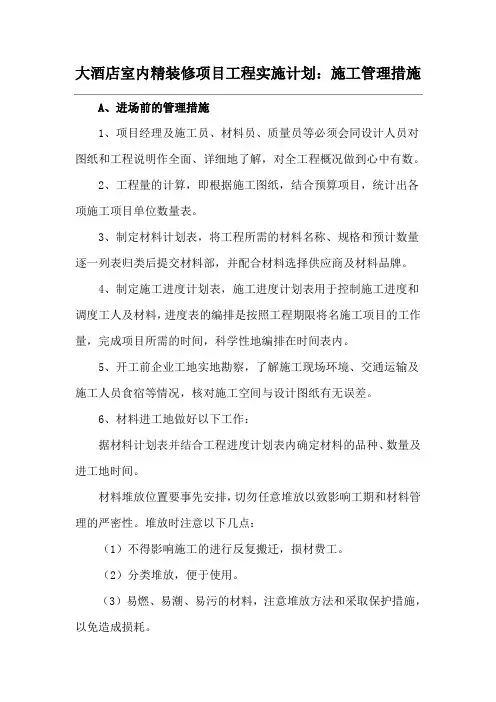 大酒店室内精装修项目工程实施计划：施工管理措施

A、进场前的管理措施

1、项目经理及施工员、材料员、质量员等必须会同设计人员对图纸和工程说明作全面、详细地了解，对全工程概况做到心中有数。

2、工程量的计算，即根据施工图纸，结合预算项目，统计出各项施工项目单位数量表。

3、制定材料计划表，将工程所需的材料名称、规格和预计数量逐一列表归类后提交材料部，并配合材料选择供应商及材料品牌。

4、制定施工进度计划表，施工进度计划表用于控制施工进度和调度工人及材料，进度表的编排是按照工程期限将名施工项目的工作量，完成项目所需的时间，科学性地编排在时间表内。

5、开工前企业工地实地勘察，了解施工现场环境、交通运输及施工人员食宿等情况，核对施工空间与设计图纸有无误差。

6、材料进工地做好以下工作：

据材料计划表并结合工程进度计划表内确定材料的品种、数量及进工地时间。

材料堆放位置要事先安排，切勿任意堆放以致影响工期和材料管理的严密性。堆放时注意以下几点：

（1）不得影响施工的进行反复搬迁，损材费工。

（2）分类堆放，便于使用。

（3）易燃、易潮、易污的材料，注意堆放方法和采取保护措施，以免造成损耗。